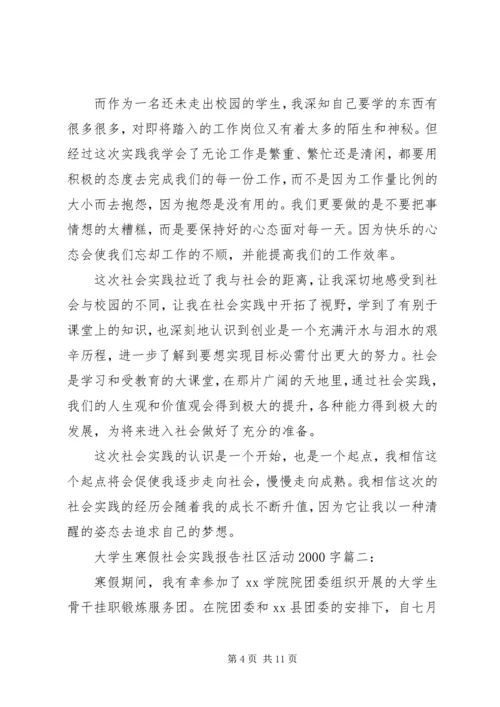 而作为一名还未走出校园的学生，我深知自己要学的东西有很多很多，对即将踏入的工作岗位又有着太多的陌生和神秘。但经过这次实践我学会了无论工作是繁重、繁忙还是清闲，都要用积极的态度去完成我们的每一份工作，而不是因为工作量比例的大小而去抱怨，因为抱怨是没有用的。我们更要做的是不要把事情想的太糟糕，而是要保持好的心态面对每一天。因为快乐的心态会使我们忘却工作的不顺，并能提高我们的工作效率。

这次社会实践拉近了我与社会的距离，让我深切地感受到社会与校园的不同，让我在社会实践中开拓了视野，学到了有别于课堂上的知识，也深刻地认识到创业是一个充满汗水与泪水的艰辛历程，进一步了解到要想实现目标必需付出更大的努力。社会是学习和受教育的大课堂，在那片广阔的天地里，通过社会实践，我们的人生观和价值观会得到极大的提升，各种能力得到极大的发展，为将来进入社会做好了充分的准备。

这次社会实践的认识是一个开始，也是一个起点，我相信这个起点将会促使我逐步走向社会，慢慢走向成熟。我相信这次的社会实践的经历会随着我的成长不断升值，因为它让我以一种清醒的姿态去追求自己的梦想。

大学生寒假社会实践报告社区活动 2000 字篇二：

寒假期间，我有幸参加了 xx 学院院团委组织开展的大学生骨干挂职锻炼服务团。在院团委和 xx 县团委的安排下，自七月

第 4 页 共 11 页